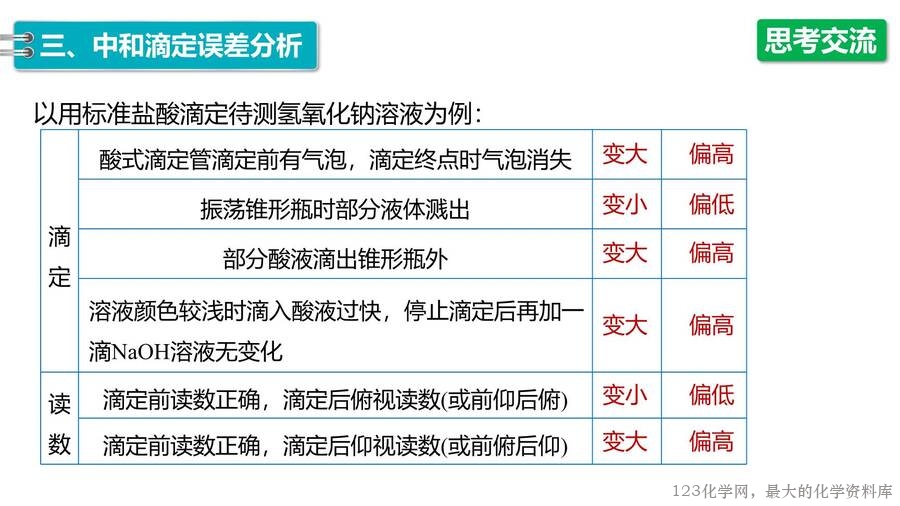 三、中和滴定误差分析

思考交流

以用标准盐酸滴定待测氢氧化钠溶液为例：

| 滴定 | 酸式滴定管滴定前有气泡，滴定终点时气泡消失 | 变大 | 偏高 |
|---|---|---|---|
|  | 振荡锥形瓶时部分液体溅出 | 变小 | 偏低 |
|  | 部分酸液滴出锥形瓶外 | 变大 | 偏高 |
|  | 溶液颜色较浅时滴入酸液过快，停止滴定后再加一滴NaOH溶液无变化 | 变大 | 偏高 |
| 读数 | 滴定前读数正确，滴定后俯视读数(或前仰后俯) | 变小 | 偏低 |
|  | 滴定前读数正确，滴定后仰视读数(或前俯后仰) | 变大 | 偏高 |

123化学网，最大的化学资料库